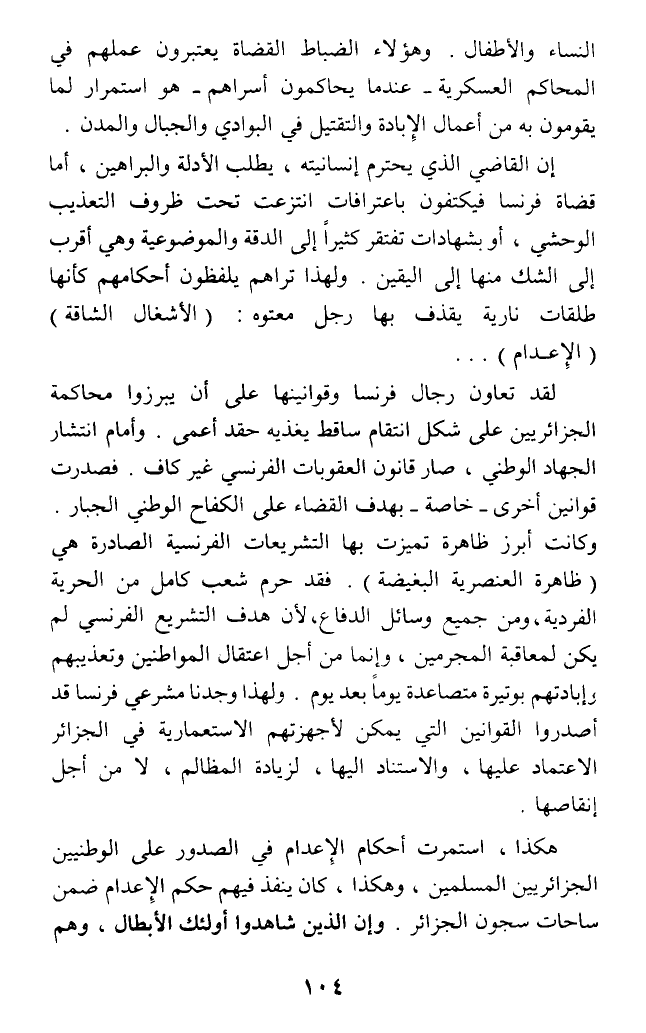 النساء والأطفال . وهؤلاء الضباط القضاة يعتبرون عملهم في المحاكم العسكرية ـ عندما يحاكمون أسراهم ـ هو استمرار لما يقومون به من أعمال الإبادة والتقتيل في البوادي والجبال والمدن .

إن القاضي الذي يحترم إنسانيته ، يطلب الأدلة والبراهين ، أما قضاة فرنسا فيكتفون باعترافات انتزعت تحت ظروف التعذيب الوحشي ، أو بشهادات تفتقر كثيراً إلى الدقة والموضوعية وهي أقرب إلى الشك منها إلى اليقين . ولهذا تراهم يلفظون أحكامهم كأنها طلقات نارية يقذف بها رجل معتوه : ( الأشغال الشاقة ) ( الإعدام ) . . .

لقد تعاون رجال فرنسا وقوانينها على أن يبرزوا محاكمة الجزائريين على شكل انتقام ساقط يغذيه حقد أعمى . وأمام انتشار الجهاد الوطني ، صار قانون العقوبات الفرنسي غير كاف . فصدرت قوانين أخرى ـ خاصة ـ بهدف القضاء على الكفاح الوطني الجبار . وكانت أبرز ظاهرة تميزت بها التشريعات الفرنسية الصادرة هي ( ظاهرة العنصرية البغيضة ) . فقد حرم شعب كامل من الحرية الفردية ، ومن جميع وسائل الدفاع ، لأن هدف التشريع الفرنسي لم يكن لمعاقبة المجرمين ، وإنما من أجل اعتقال المواطنين وتعذيبهم وإبادتهم بوتيرة متصاعدة يوماً بعد يوم . ولهذا وجدنا مشرعي فرنسا قد أصدروا القوانين التي يمكن لأجهزتهم الاستعمارية في الجزائر الاعتماد عليها ، والاستناد اليها ، لزيادة المظالم ، لا من أجل إنقاصها .

هكذا ، استمرت أحكام الإعدام في الصدور على الوطنيين الجزائريين المسلمين ، وهكذا ، كان ينفذ فيهم حكم الإعدام ضمن ساحات سجون الجزائر . وإن الذين شاهدوا أولئك الأبطال ، وهم

١٠٤